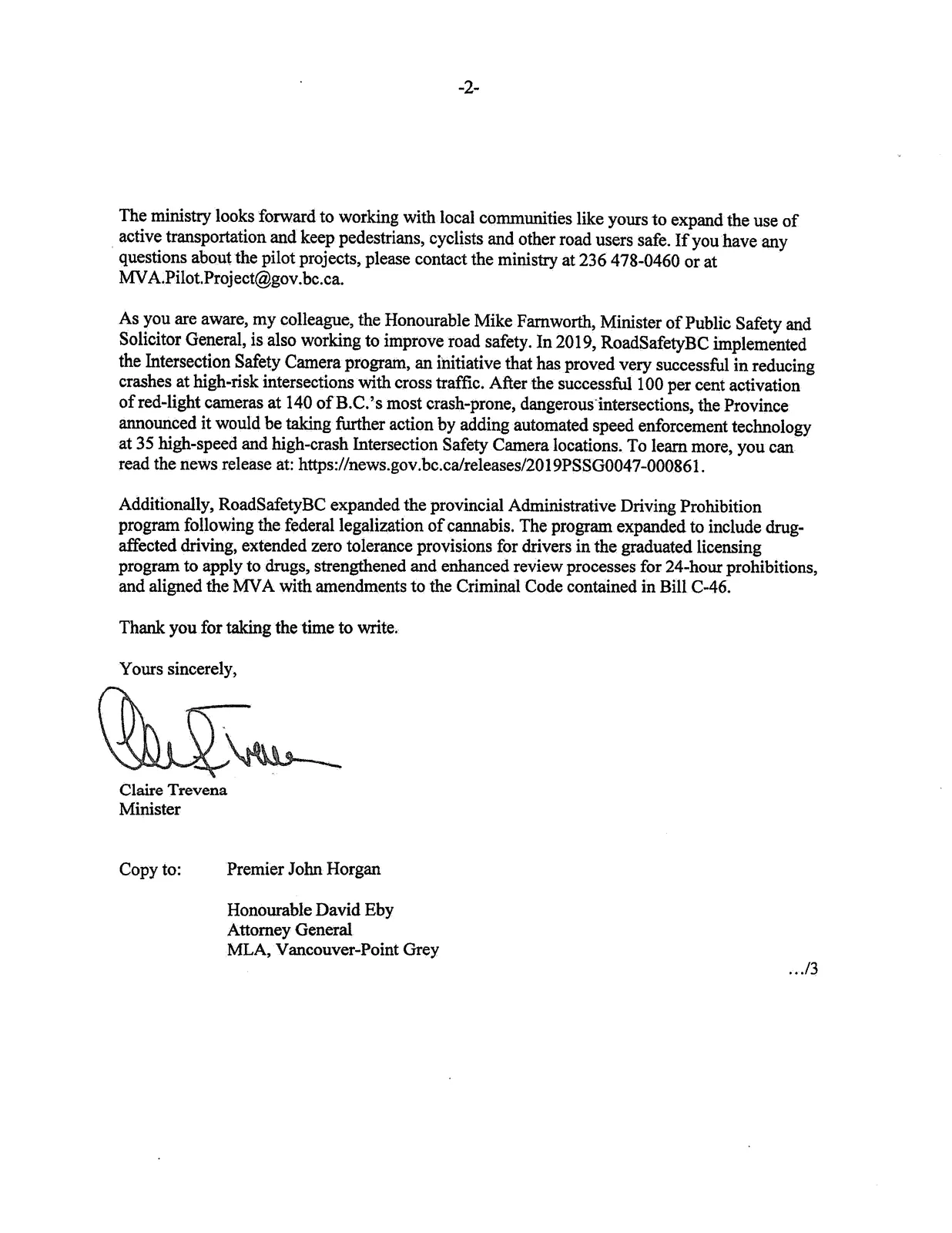 -2-

The ministry looks forward to working with local communities like yours to expand the use of active transportation and keep pedestrians, cyclists and other road users safe. If you have any questions about the pilot projects, please contact the ministry at 236 478-0460 or at MVA.Pilot.Project@gov.bc.ca.

As you are aware, my colleague, the Honourable Mike Farnworth, Minister of Public Safety and Solicitor General, is also working to improve road safety. In 2019, RoadSafetyBC implemented the Intersection Safety Camera program, an initiative that has proved very successful in reducing crashes at high-risk intersections with cross traffic. After the successful 100 per cent activation of red-light cameras at 140 of B.C.'s most crash-prone, dangerous intersections, the Province announced it would be taking further action by adding automated speed enforcement technology at 35 high-speed and high-crash Intersection Safety Camera locations. To learn more, you can read the news release at: https://news.gov.bc.ca/releases/2019PSSG0047-000861.

Additionally, RoadSafetyBC expanded the provincial Administrative Driving Prohibition program following the federal legalization of cannabis. The program expanded to include drug-affected driving, extended zero tolerance provisions for drivers in the graduated licensing program to apply to drugs, strengthened and enhanced review processes for 24-hour prohibitions, and aligned the MVA with amendments to the Criminal Code contained in Bill C-46.

Thank you for taking the time to write.

Yours sincerely,

Claire Trevena
Minister

Copy to: Premier John Horgan

Honourable David Eby
Attorney General
MLA, Vancouver-Point Grey

.../3